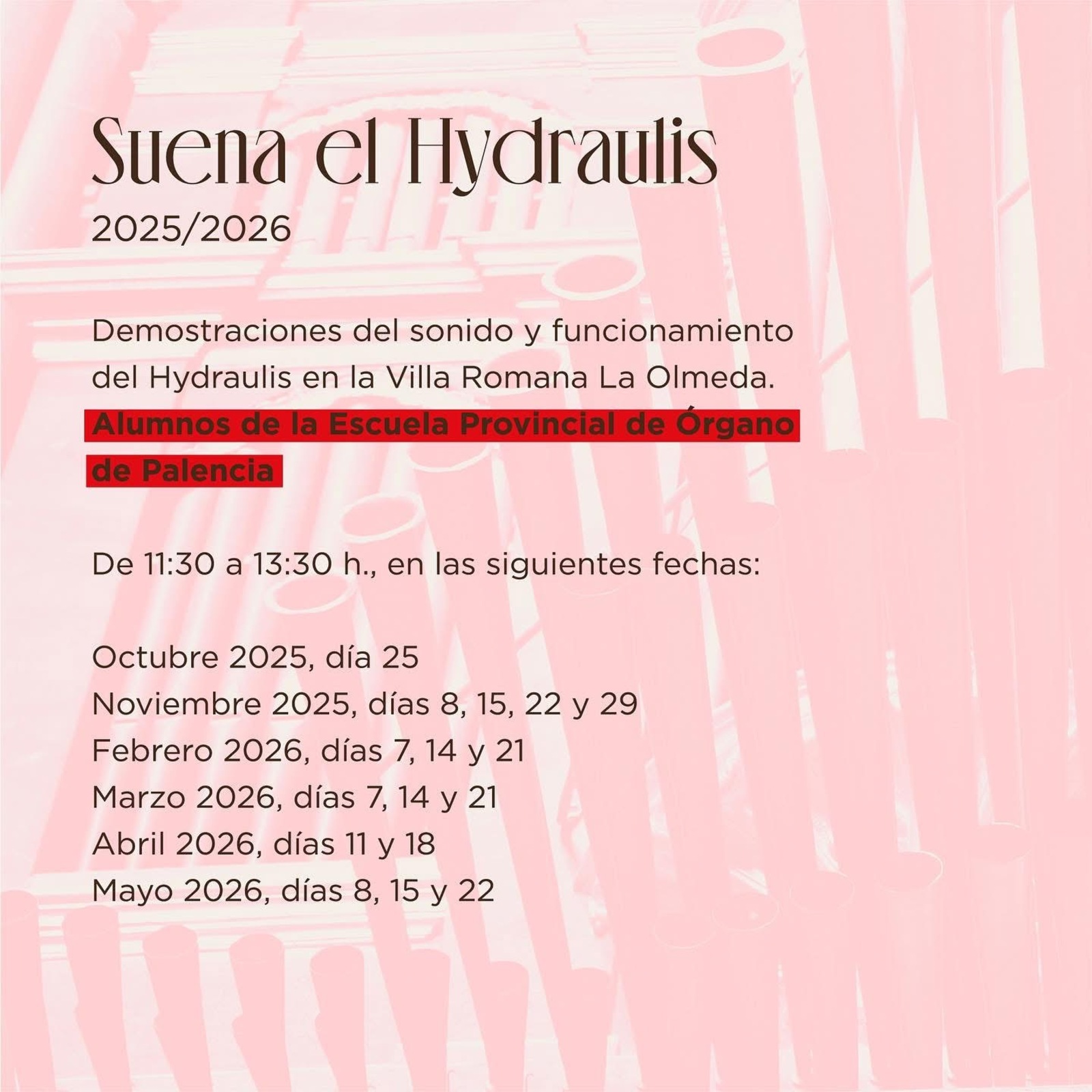 Suena el Hydraulis
2025/2026

Demostraciones del sonido y funcionamiento del Hydraulis en la Villa Romana La Olmeda.
Alumnos de la Escuela Provincial de Órgano de Palencia

De 11:30 a 13:30 h., en las siguientes fechas:

Octubre 2025, día 25
Noviembre 2025, días 8, 15, 22 y 29
Febrero 2026, días 7, 14 y 21
Marzo 2026, días 7, 14 y 21
Abril 2026, días 11 y 18
Mayo 2026, días 8, 15 y 22